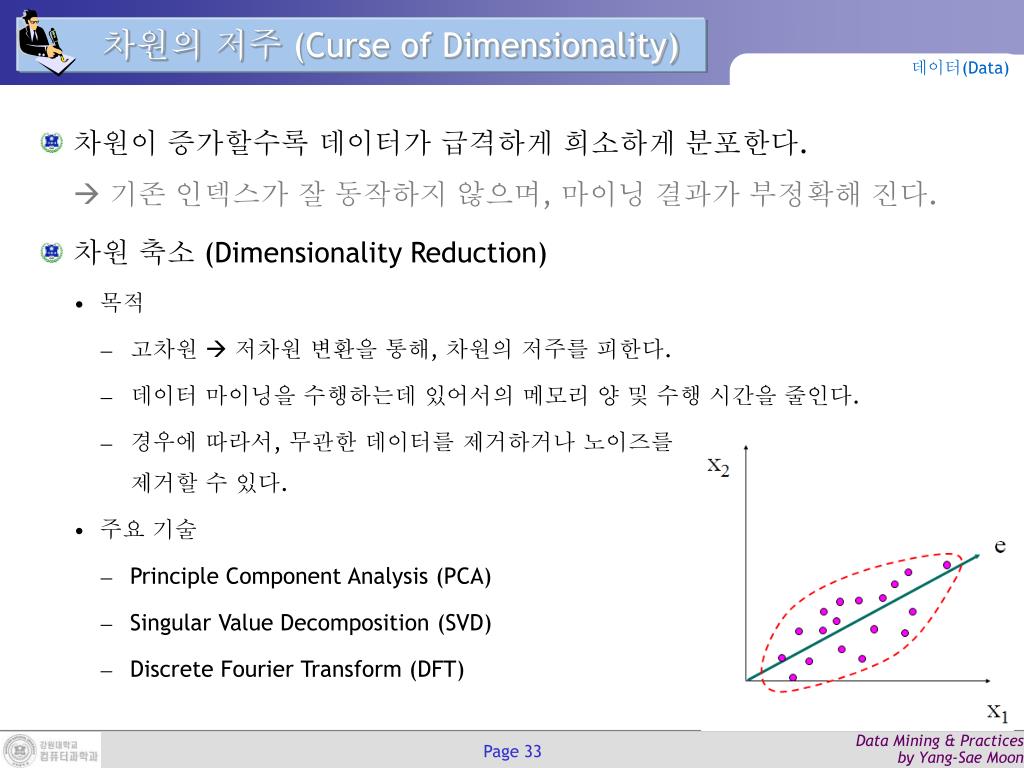 차원의 저주 (Curse of Dimensionality)

데이터(Data)

차원이 증가할수록 데이터가 급격하게 희소하게 분포한다.

→ 기존 인덱스가 잘 동작하지 않으며, 마이닝 결과가 부정확해 진다.

차원 축소 (Dimensionality Reduction)

• 목적

– 고차원 → 저차원 변환을 통해, 차원의 저주를 피한다.

– 데이터 마이닝을 수행하는데 있어서의 메모리 양 및 수행 시간을 줄인다.

– 경우에 따라서, 무관한 데이터를 제거하거나 노이즈를 제거할 수 있다.

• 주요 기술

– Principle Component Analysis (PCA)

– Singular Value Decomposition (SVD)

– Discrete Fourier Transform (DFT)

$x_2$

e

$x_1$

강원대학교 컴퓨터과학과

Page 33

Data Mining & Practices
by Yang-Sae Moon